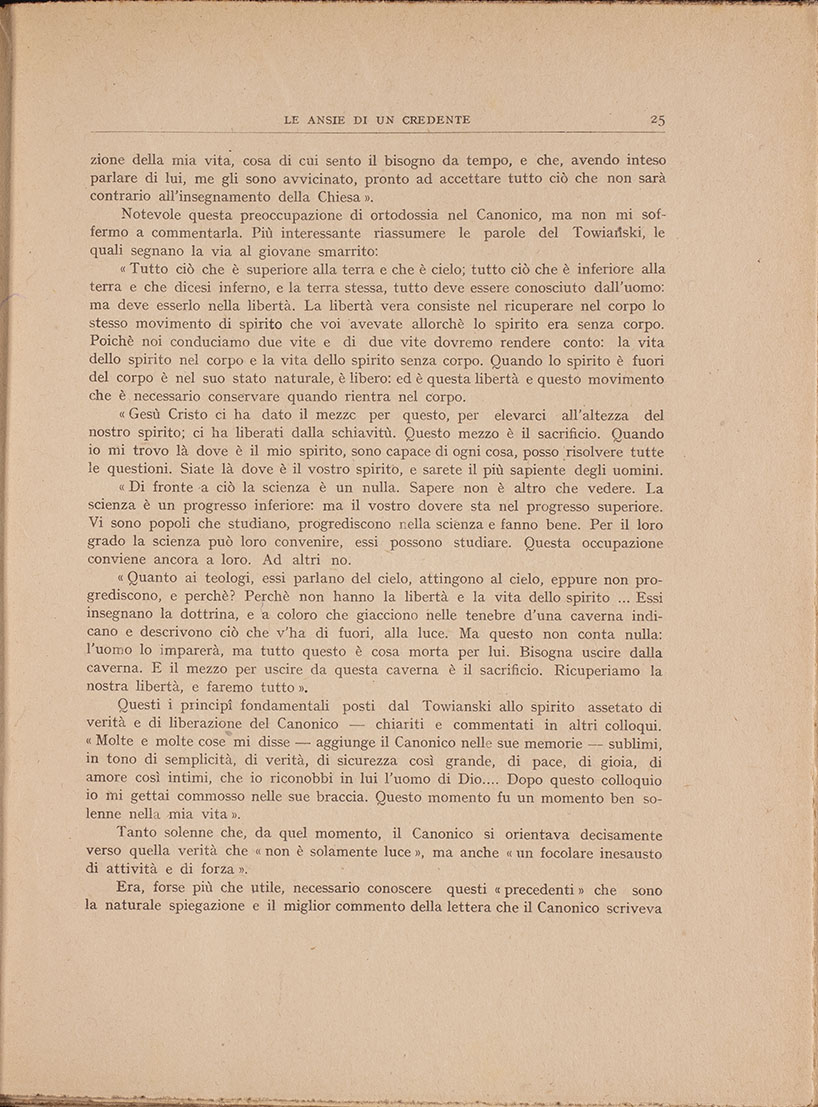 LE ANSIE DI UN CREDENTE 25

zione della mia vita, cosa di cui sento il bisogno da tempo, e che, avendo inteso parlare di lui, me gli sono avvicinato, pronto ad accettare tutto ciò che non sarà contrario all'insegnamento della Chiesa ».

Notevole questa preoccupazione di ortodossia nel Canonico, ma non mi soffermo a commentarla. Più interessante riassumere le parole del Towiański, le quali segnano la via al giovane smarrito:

« Tutto ciò che è superiore alla terra e che è cielo; tutto ciò che è inferiore alla terra e che dicesi inferno, e la terra stessa, tutto deve essere conosciuto dall'uomo: ma deve esserlo nella libertà. La libertà vera consiste nel ricuperare nel corpo lo stesso movimento di spirito che voi avevate allorchè lo spirito era senza corpo. Poichè noi conduciamo due vite e di due vite dovremo rendere conto: la vita dello spirito nel corpo e la vita dello spirito senza corpo. Quando lo spirito è fuori del corpo è nel suo stato naturale, è libero: ed è questa libertà e questo movimento che è necessario conservare quando rientra nel corpo.

« Gesù Cristo ci ha dato il mezzc per questo, per elevarci all'altezza del nostro spirito; ci ha liberati dalla schiavitù. Questo mezzo è il sacrificio. Quando io mi trovo là dove è il mio spirito, sono capace di ogni cosa, posso risolvere tutte le questioni. Siate là dove è il vostro spirito, e sarete il più sapiente degli uomini.

« Di fronte a ciò la scienza è un nulla. Sapere non è altro che vedere. La scienza è un progresso inferiore: ma il vostro dovere sta nel progresso superiore. Vi sono popoli che studiano, progrediscono nella scienza e fanno bene. Per il loro grado la scienza può loro convenire, essi possono studiare. Questa occupazione conviene ancora a loro. Ad altri no.

« Quanto ai teologi, essi parlano del cielo, attingono al cielo, eppure non progrediscono, e perchè? Perchè non hanno la libertà e la vita dello spirito ... Essi insegnano la dottrina, e a coloro che giacciono nelle tenebre d'una caverna indicano e descrivono ciò che v'ha di fuori, alla luce. Ma questo non conta nulla: l'uomo lo imparerà, ma tutto questo è cosa morta per lui. Bisogna uscire dalla caverna. E il mezzo per uscire da questa caverna è il sacrificio. Ricuperiamo la nostra libertà, e faremo tutto ».

Questi i principî fondamentali posti dal Towianski allo spirito assetato di verità e di liberazione del Canonico — chiariti e commentati in altri colloqui. « Molte e molte cose mi disse — aggiunge il Canonico nelle sue memorie — sublimi, in tono di semplicità, di verità, di sicurezza così grande, di pace, di gioia, di amore così intimi, che io riconobbi in lui l'uomo di Dio.... Dopo questo colloquio io mi gettai commosso nelle sue braccia. Questo momento fu un momento ben solenne nella mia vita ».

Tanto solenne che, da quel momento, il Canonico si orientava decisamente verso quella verità che « non è solamente luce », ma anche « un focolare inesausto di attività e di forza ».

Era, forse più che utile, necessario conoscere questi « precedenti » che sono la naturale spiegazione e il miglior commento della lettera che il Canonico scriveva